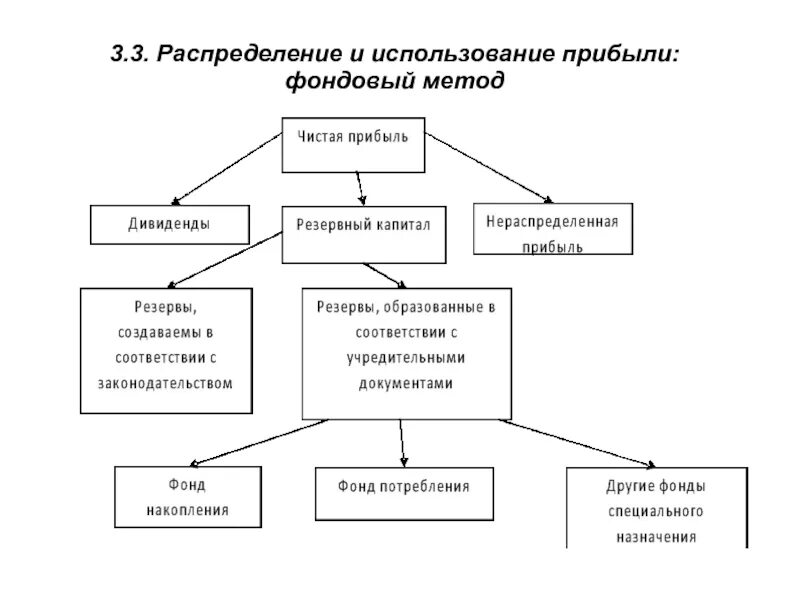 3.3. Распределение и использование прибыли: фондовый метод

Чистая прибыль

Дивиденды

Резервный капитал

Нераспределенная прибыль

Резервы, создаваемы в соответствии с законодательством

Резервы, образованные в соответствии с учредительными документами

Фонд накопления

Фонд потребления

Другие фонды специального назначения